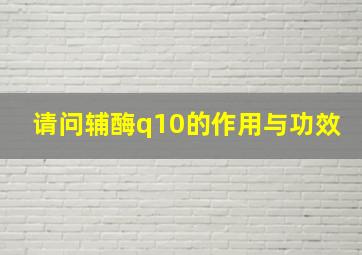 请问辅酶q10的作用与功效